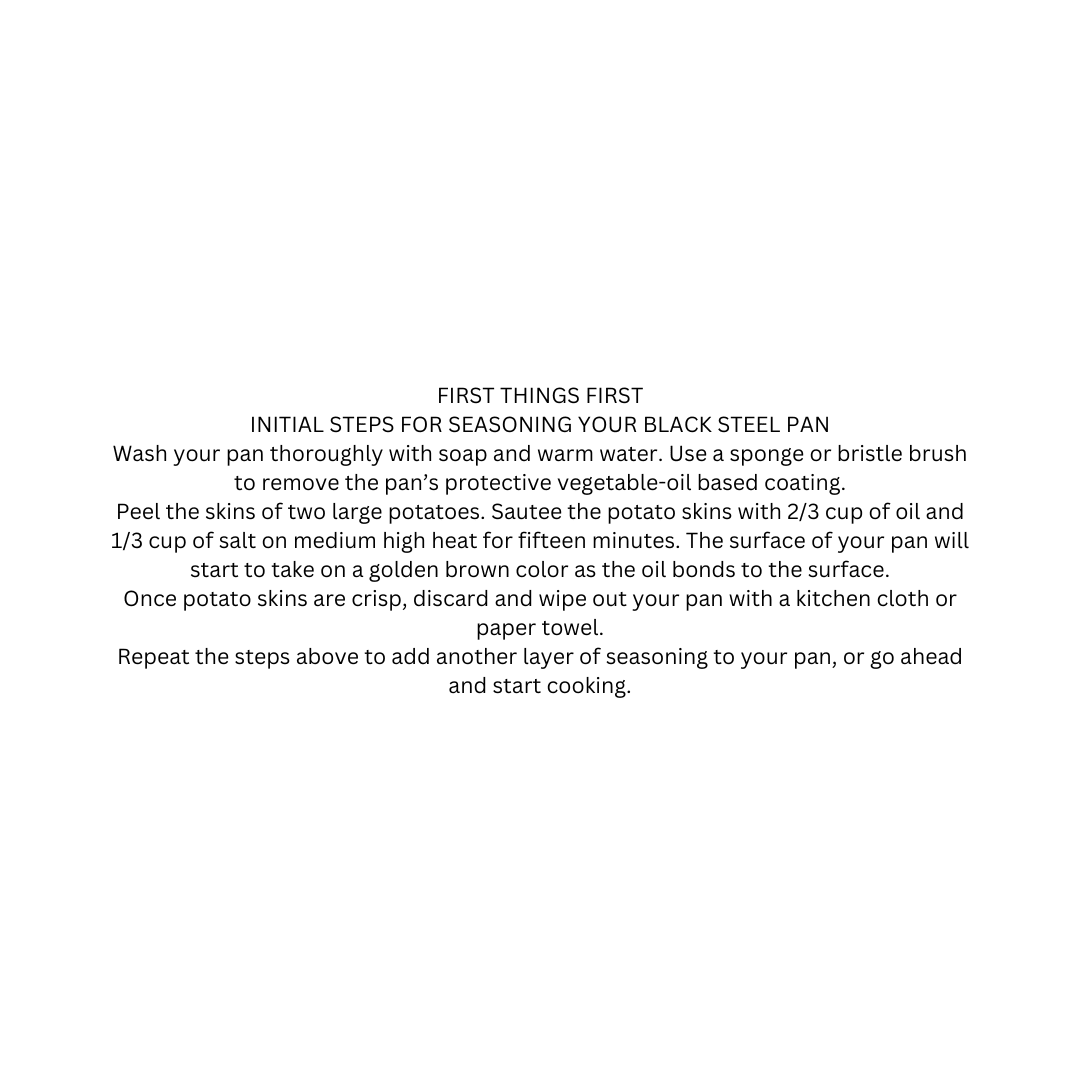 FIRST THINGS FIRST
INITIAL STEPS FOR SEASONING YOUR BLACK STEEL PAN

Wash your pan thoroughly with soap and warm water. Use a sponge or bristle brush to remove the pan's protective vegetable-oil based coating.

Peel the skins of two large potatoes. Sautee the potato skins with 2/3 cup of oil and 1/3 cup of salt on medium high heat for fifteen minutes. The surface of your pan will start to take on a golden brown color as the oil bonds to the surface.

Once potato skins are crisp, discard and wipe out your pan with a kitchen cloth or paper towel.

Repeat the steps above to add another layer of seasoning to your pan, or go ahead and start cooking.